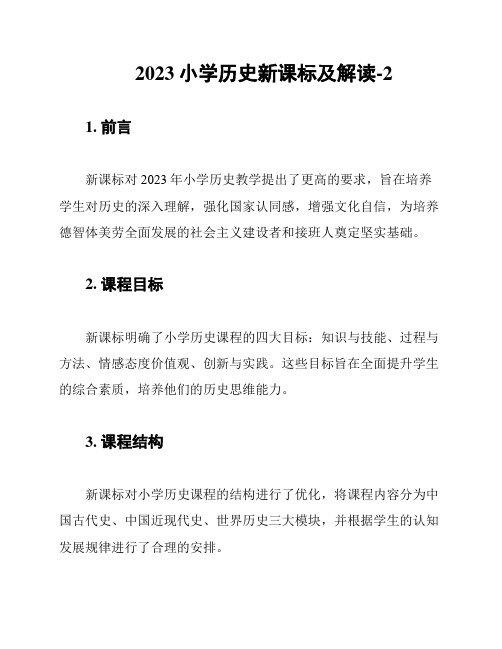 2023 小学历史新课标及解读-2

1. 前言

新课标对 2023 年小学历史教学提出了更高的要求，旨在培养学生对历史的深入理解，强化国家认同感，增强文化自信，为培养德智体美劳全面发展的社会主义建设者和接班人奠定坚实基础。

2. 课程目标

新课标明确了小学历史课程的四大目标：知识与技能、过程与方法、情感态度价值观、创新与实践。这些目标旨在全面提升学生的综合素质，培养他们的历史思维能力。

3. 课程结构

新课标对小学历史课程的结构进行了优化，将课程内容分为中国古代史、中国近现代史、世界历史三大模块，并根据学生的认知发展规律进行了合理的安排。